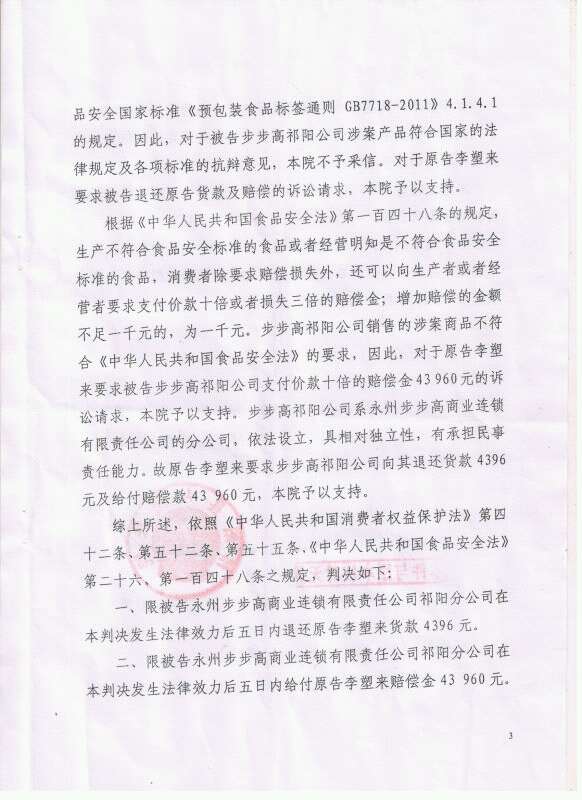 品安全国家标准《预包装食品标签通则 GB7718-2011》4.1.4.1的规定。因此，对于被告步步高祁阳公司涉案产品符合国家的法律规定及各项标准的抗辩意见，本院不予采信。对于原告李塑来要求被告退还原告货款及赔偿的诉讼请求，本院予以支持。

根据《中华人民共和国食品安全法》第一百四十八条的规定，生产不符合食品安全标准的食品或者经营明知是不符合食品安全标准的食品，消费者除要求赔偿损失外，还可以向生产者或者经营者要求支付价款十倍或者损失三倍的赔偿金；增加赔偿的金额不足一千元的，为一千元。步步高祁阳公司销售的涉案商品不符合《中华人民共和国食品安全法》的要求，因此，对于原告李塑来要求被告步步高祁阳公司支付价款十倍的赔偿金43 960元的诉讼请求，本院予以支持。步步高祁阳公司系永州步步高商业连锁有限责任公司的分公司，依法设立，具相对独立性，有承担民事责任能力。故原告李塑来要求步步高祁阳公司向其退还货款4396元及给付赔偿款43 960元，本院予以支持。

综上所述，依照《中华人民共和国消费者权益保护法》第四十二条、第五十二条、第五十五条、《中华人民共和国食品安全法》第二十六、第一百四十八条之规定，判决如下：

一、限被告永州步步高商业连锁有限责任公司祁阳分公司在本判决发生法律效力后五日内退还原告李塑来货款4396元。

二、限被告永州步步高商业连锁有限责任公司祁阳分公司在本判决发生法律效力后五日内给付原告李塑来赔偿金43 960元。

3